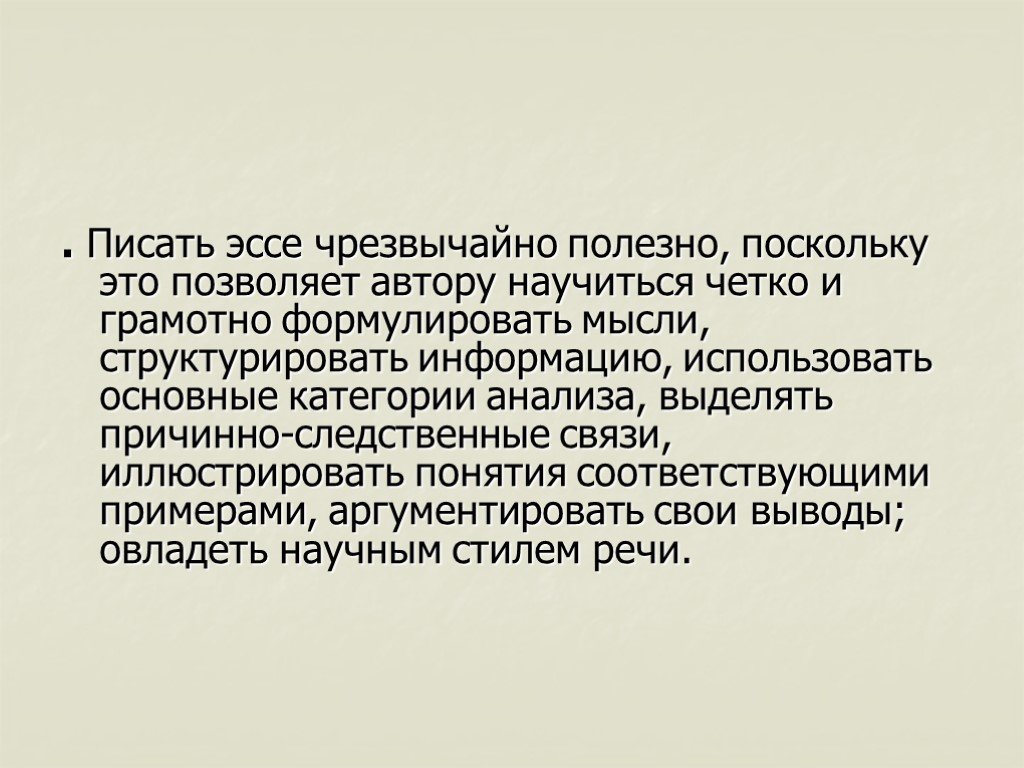 . Писать эссе чрезвычайно полезно, поскольку это позволяет автору научиться четко и грамотно формулировать мысли, структурировать информацию, использовать основные категории анализа, выделять причинно-следственные связи, иллюстрировать понятия соответствующими примерами, аргументировать свои выводы; овладеть научным стилем речи.